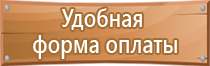 Удобная форма оплаты